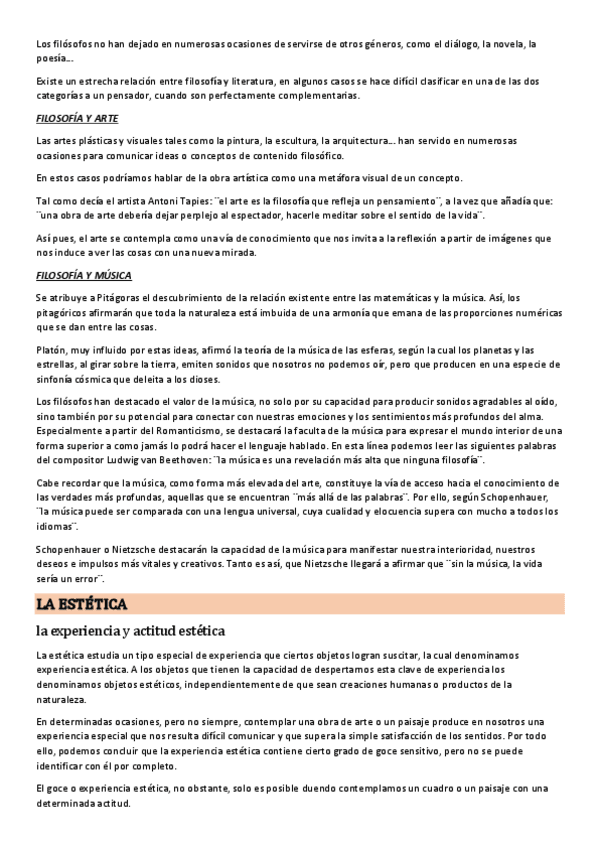 Los filósofos no han dejado en numerosas ocasiones de servirse de otros géneros, como el diálogo, la novela, la poesía...

Existe un estrecha relación entre filosofía y literatura, en algunos casos se hace difícil clasificar en una de las dos categorías a un pensador, cuando son perfectamente complementarias.

FILOSOFÍA Y ARTE

Las artes plásticas y visuales tales como la pintura, la escultura, la arquitectura... han servido en numerosas ocasiones para comunicar ideas o conceptos de contenido filosófico.

En estos casos podríamos hablar de la obra artística como una metáfora visual de un concepto.

Tal como decía el artista Antoni Tapies: ¨el arte es la filosofía que refleja un pensamiento¨, a la vez que añadía que: ¨una obra de arte debería dejar perplejo al espectador, hacerle meditar sobre el sentido de la vida¨.

Así pues, el arte se contempla como una vía de conocimiento que nos invita a la reflexión a partir de imágenes que nos induce a ver las cosas con una nueva mirada.

FILOSOFÍA Y MÚSICA

Se atribuye a Pitágoras el descubrimiento de la relación existente entre las matemáticas y la música. Así, los pitagóricos afirmarán que toda la naturaleza está imbuida de una armonía que emana de las proporciones numéricas que se dan entre las cosas.

Platón, muy influido por estas ideas, afirmó la teoría de la música de las esferas, según la cual los planetas y las estrellas, al girar sobre la tierra, emiten sonidos que nosotros no podemos oír, pero que producen en una especie de sinfonía cósmica que deleita a los dioses.

Los filósofos han destacado el valor de la música, no solo por su capacidad para producir sonidos agradables al oído, sino también por su potencial para conectar con nuestras emociones y los sentimientos más profundos del alma. Especialmente a partir del Romanticismo, se destacará la faculta de la música para expresar el mundo interior de una forma superior a como jamás lo podrá hacer el lenguaje hablado. En esta línea podemos leer las siguientes palabras del compositor Ludwig van Beethoven: ¨la música es una revelación más alta que ninguna filosofía¨.

Cabe recordar que la música, como forma más elevada del arte, constituye la vía de acceso hacia el conocimiento de las verdades más profundas, aquellas que se encuentran ¨más allá de las palabras¨. Por ello, según Schopenhauer, ¨la música puede ser comparada con una lengua universal, cuya cualidad y elocuencia supera con mucho a todos los idiomas¨.

Schopenhauer o Nietzsche destacarán la capacidad de la música para manifestar nuestra interioridad, nuestros deseos e impulsos más vitales y creativos. Tanto es así, que Nietzsche llegará a afirmar que ¨sin la música, la vida sería un error¨.

LA ESTÉTICA

la experiencia y actitud estética

La estética estudia un tipo especial de experiencia que ciertos objetos logran suscitar, la cual denominamos experiencia estética. A los objetos que tienen la capacidad de despertarnos esta clave de experiencia los denominamos objetos estéticos, independientemente de que sean creaciones humanas o productos de la naturaleza.

En determinadas ocasiones, pero no siempre, contemplar una obra de arte o un paisaje produce en nosotros una experiencia especial que nos resulta difícil comunicar y que supera la simple satisfacción de los sentidos. Por todo ello, podemos concluir que la experiencia estética contiene cierto grado de goce sensitivo, pero no se puede identificar con él por completo.

El goce o experiencia estética, no obstante, solo es posible duendo contemplamos un cuadro o un paisaje con una determinada actitud.